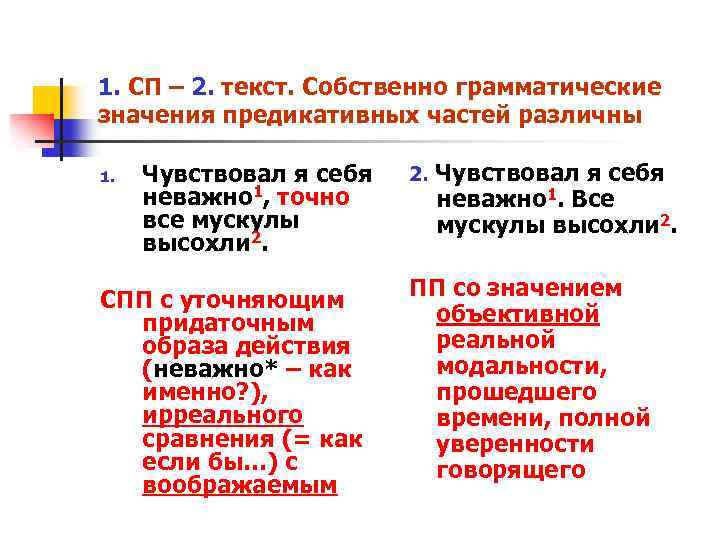 1. СП – 2. текст. Собственно грамматические значения предикативных частей различны

1. Чувствовал я себя неважно$^1$, точно все мускулы высохли$^2$.

СПП с уточняющим придаточным образа действия (неважно* – как именно?), ирреального сравнения (= как если бы…) с воображаемым

2. Чувствовал я себя неважно$^1$. Все мускулы высохли$^2$.

ПП со значением объективной реальной модальности, прошедшего времени, полной уверенности говорящего